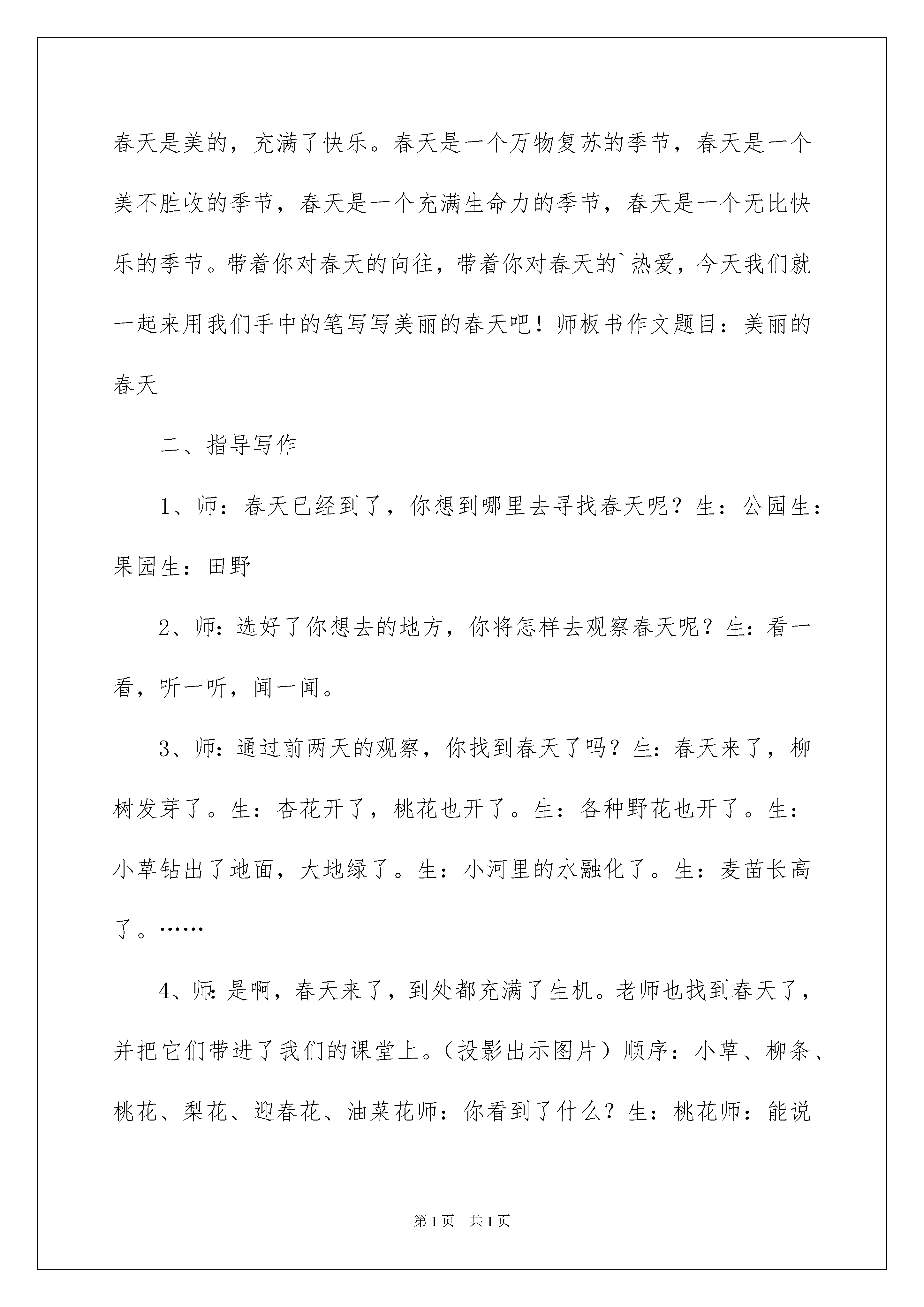 春天是美的，充满了快乐。春天是一个万物复苏的季节，春天是一个美不胜收的季节，春天是一个充满生命力的季节，春天是一个无比快乐的季节。带着你对春天的向往，带着你对春天的`热爱，今天我们就一起来用我们手中的笔写写美丽的春天吧！师板书作文题目：美丽的春天

二、指导写作

1、师：春天已经到了，你想到哪里去寻找春天呢？生：公园生：果园生：田野

2、师：选好了你想去的地方，你将怎样去观察春天呢？生：看一看，听一听，闻一闻。

3、师：通过前两天的观察，你找到春天了吗？生：春天来了，柳树发芽了。生：杏花开了，桃花也开了。生：各种野花也开了。生：小草钻出了地面，大地绿了。生：小河里的水融化了。生：麦苗长高了。……

4、师：是啊，春天来了，到处都充满了生机。老师也找到春天了，并把它们带进了我们的课堂上。（投影出示图片）顺序：小草、柳条、桃花、梨花、迎春花、油菜花师：你看到了什么？生：桃花师：能说

第1页 共1页